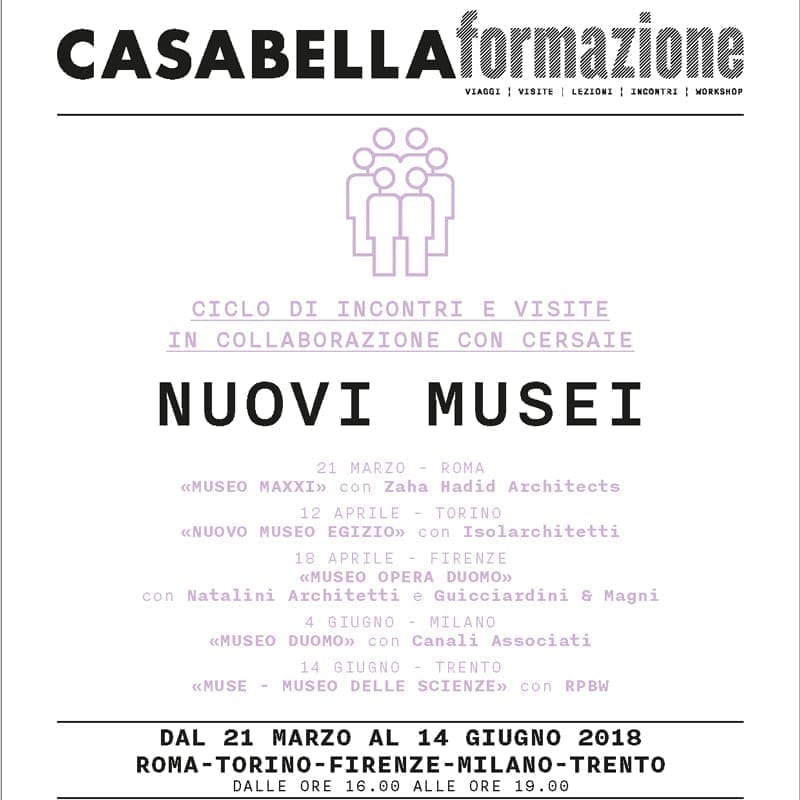 CASABELLAformazione
VIAGGI | VISITE | LEZIONI | INCONTRI | WORKSHOP

CICLO DI INCONTRI E VISITE
IN COLLABORAZIONE CON CERSAIE

NUOVI MUSEI

21 MARZO - ROMA
«MUSEO MAXXI» con Zaha Hadid Architects
12 APRILE - TORINO
«NUOVO MUSEO EGIZIO» con Isolarchitetti
18 APRILE - FIRENZE
«MUSEO OPERA DUOMO»
con Natalini Architetti e Guicciardini & Magni
4 GIUGNO - MILANO
«MUSEO DUOMO» con Canali Associati
14 GIUGNO - TRENTO
«MUSE - MUSEO DELLE SCIENZE» con RPBW

DAL 21 MARZO AL 14 GIUGNO 2018
ROMA-TORINO-FIRENZE-MILANO-TRENTO
DALLE ORE 16.00 ALLE ORE 19.00